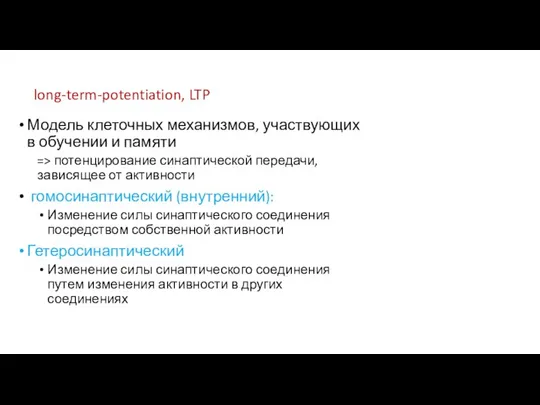 long-term-potentiation, LTP

• Модель клеточных механизмов, участвующих в обучении и памяти

=> потенцирование синаптической передачи, зависящее от активности

• гомосинаптический (внутренний):

• Изменение силы синаптического соединения посредством собственной активности

• Гетеросинаптический

• Изменение силы синаптического соединения путем изменения активности в других соединениях